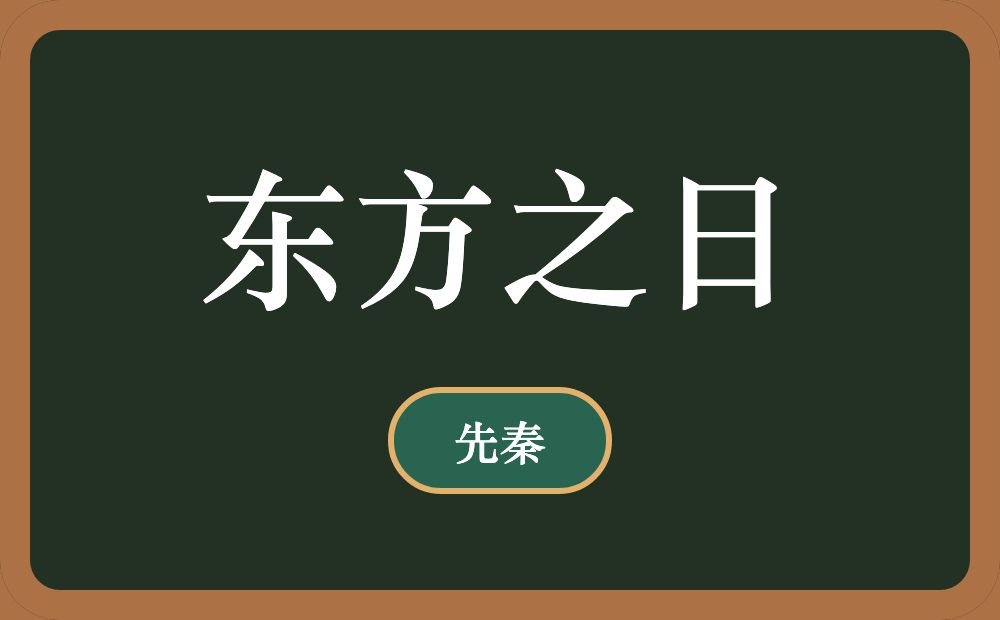 东方之日

先秦